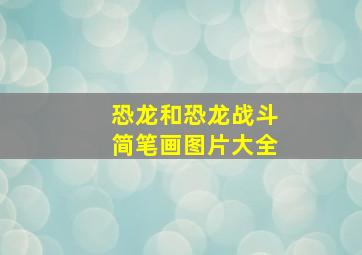 恐龙和恐龙战斗
简笔画图片大全